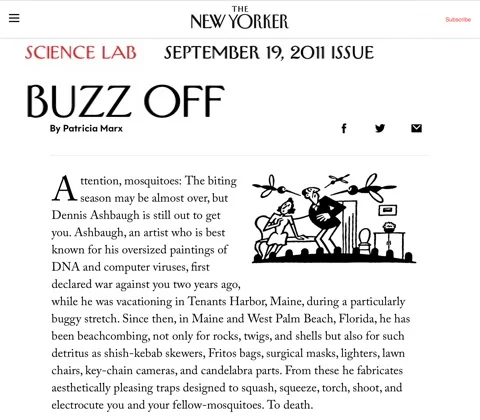 THE NEW YORKER

Subscribe

SCIENCE LAB SEPTEMBER 19, 2011 ISSUE

BUZZ OFF

By Patricia Marx

Attention, mosquitoes: The biting season may be almost over, but Dennis Ashbaugh is still out to get you. Ashbaugh, an artist who is best known for his oversized paintings of DNA and computer viruses, first declared war against you two years ago, while he was vacationing in Tenants Harbor, Maine, during a particularly buggy stretch. Since then, in Maine and West Palm Beach, Florida, he has been beachcombing, not only for rocks, twigs, and shells but also for such detritus as shish-kebab skewers, Fritos bags, surgical masks, lighters, lawn chairs, key-chain cameras, and candelabra parts. From these he fabricates aesthetically pleasing traps designed to squash, squeeze, torch, shoot, and electrocute you and your fellow-mosquitoes. To death.